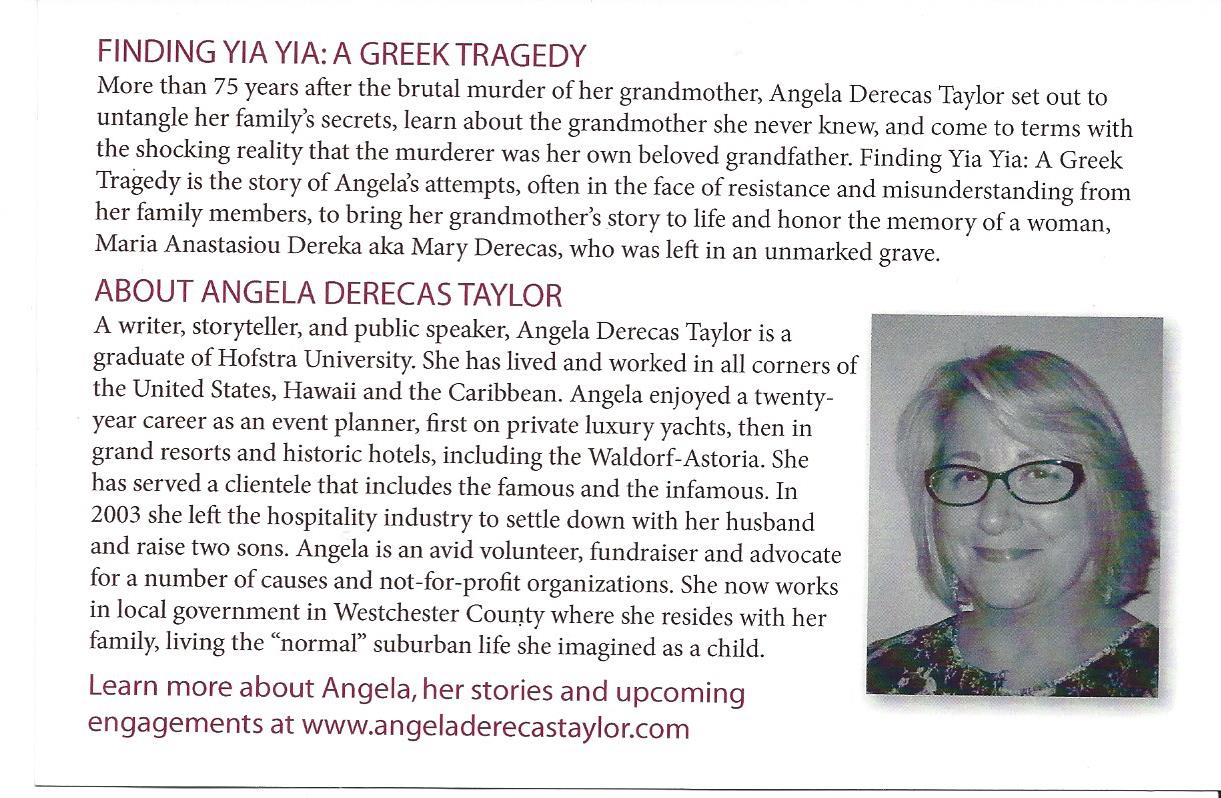 FINDING YIA YIA: A GREEK TRAGEDY
More than 75 years after the brutal murder of her grandmother, Angela Derecas Taylor set out to untangle her family's secrets, learn about the grandmother she never knew, and come to terms with the shocking reality that the murderer was her own beloved grandfather. Finding Yia Yia: A Greek Tragedy is the story of Angela's attempts, often in the face of resistance and misunderstanding from her family members, to bring her grandmother's story to life and honor the memory of a woman, Maria Anastasiou Dereka aka Mary Derecas, who was left in an unmarked grave.

ABOUT ANGELA DERECAS TAYLOR
A writer, storyteller, and public speaker, Angela Derecas Taylor is a graduate of Hofstra University. She has lived and worked in all corners of the United States, Hawaii and the Caribbean. Angela enjoyed a twenty-year career as an event planner, first on private luxury yachts, then in grand resorts and historic hotels, including the Waldorf-Astoria. She has served a clientele that includes the famous and the infamous. In 2003 she left the hospitality industry to settle down with her husband and raise two sons. Angela is an avid volunteer, fundraiser and advocate for a number of causes and not-for-profit organizations. She now works in local government in Westchester County where she resides with her family, living the "normal" suburban life she imagined as a child.

Learn more about Angela, her stories and upcoming engagements at www.angeladerecastaylor.com